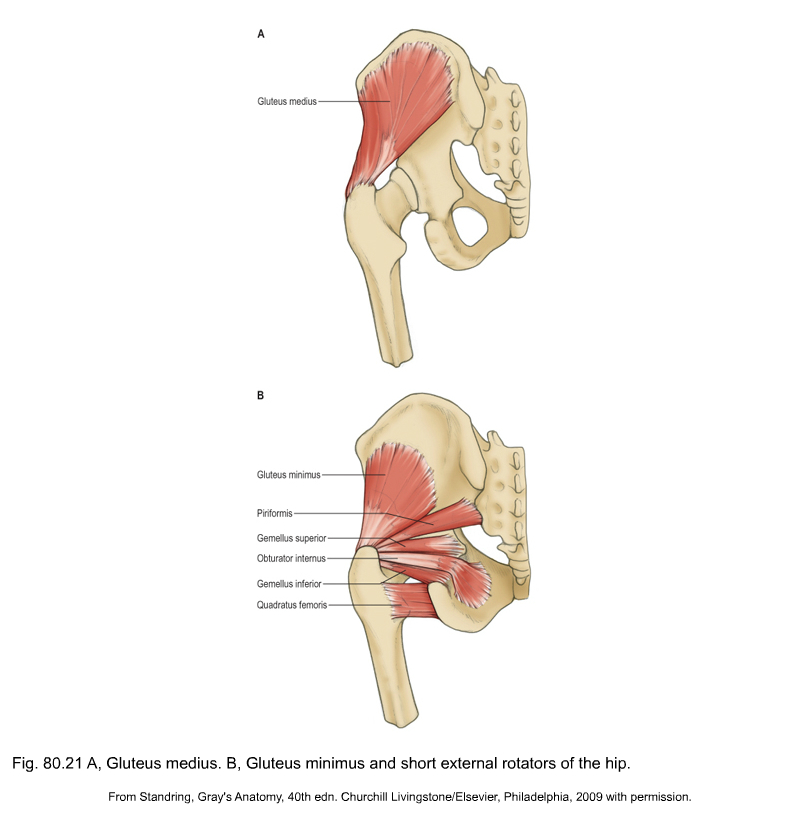 A

Gluteus medius

B

Gluteus minimus

Piriformis

Gemellus superior

Obturator internus

Gemellus inferior

Quadratus femoris

Fig. 80.21 A, Gluteus medius. B, Gluteus minimus and short external rotators of the hip.

From Standring, Gray's Anatomy, 40th edn. Churchill Livingstone/Elsevier, Philadelphia, 2009 with permission.